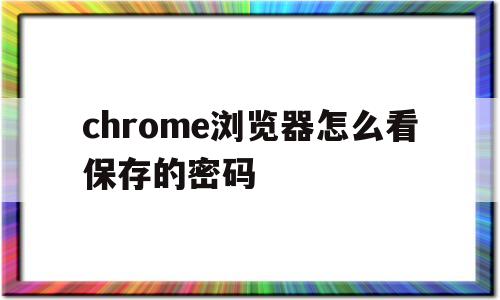 chrome浏览器怎么看保存的密码